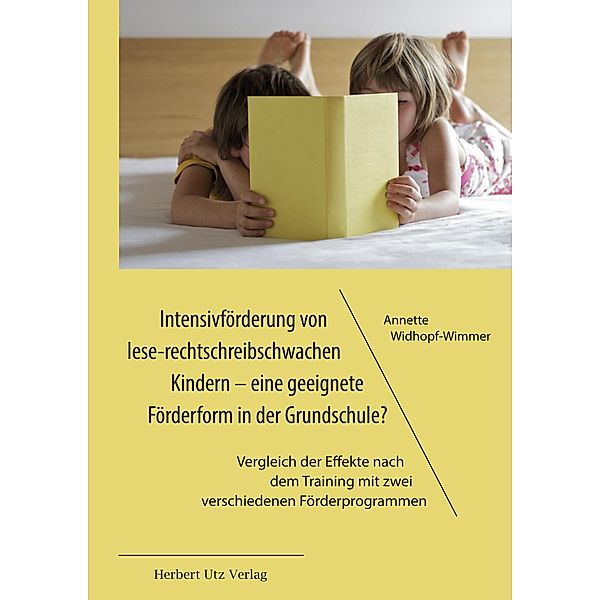 Intensivförderung von lese-rechtschreibschwachen Kindern – eine geeignete Förderform in der Grundschule?

Annette Widhopf-Wimmer

Vergleich der Effekte nach dem Training mit zwei verschiedenen Förderprogrammen

Herbert Utz Verlag